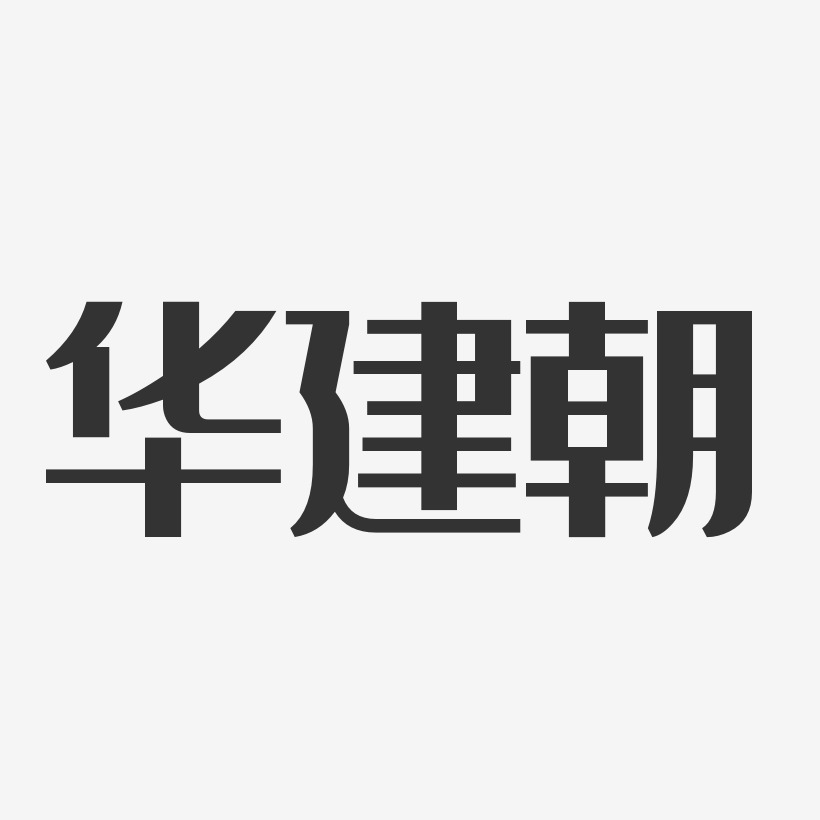 华建朝